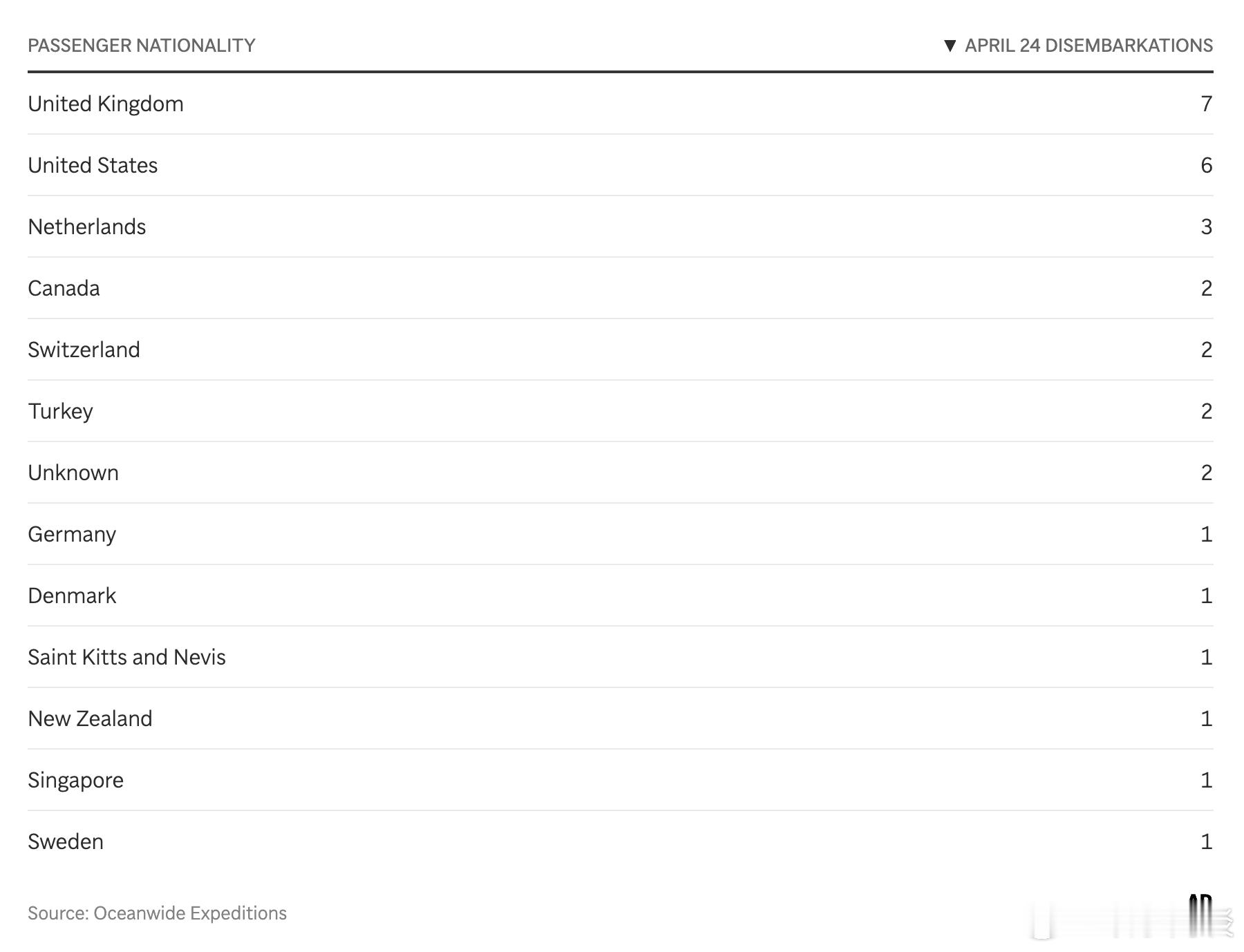 | PASSENGER NATIONALITY | ▼ APRIL 24 DISEMBARKATIONS |
|---|---|
| United Kingdom | 7 |
| United States | 6 |
| Netherlands | 3 |
| Canada | 2 |
| Switzerland | 2 |
| Turkey | 2 |
| Unknown | 2 |
| Germany | 1 |
| Denmark | 1 |
| Saint Kitts and Nevis | 1 |
| New Zealand | 1 |
| Singapore | 1 |
| Sweden | 1 |

Source: Oceanwide Expeditions

AP